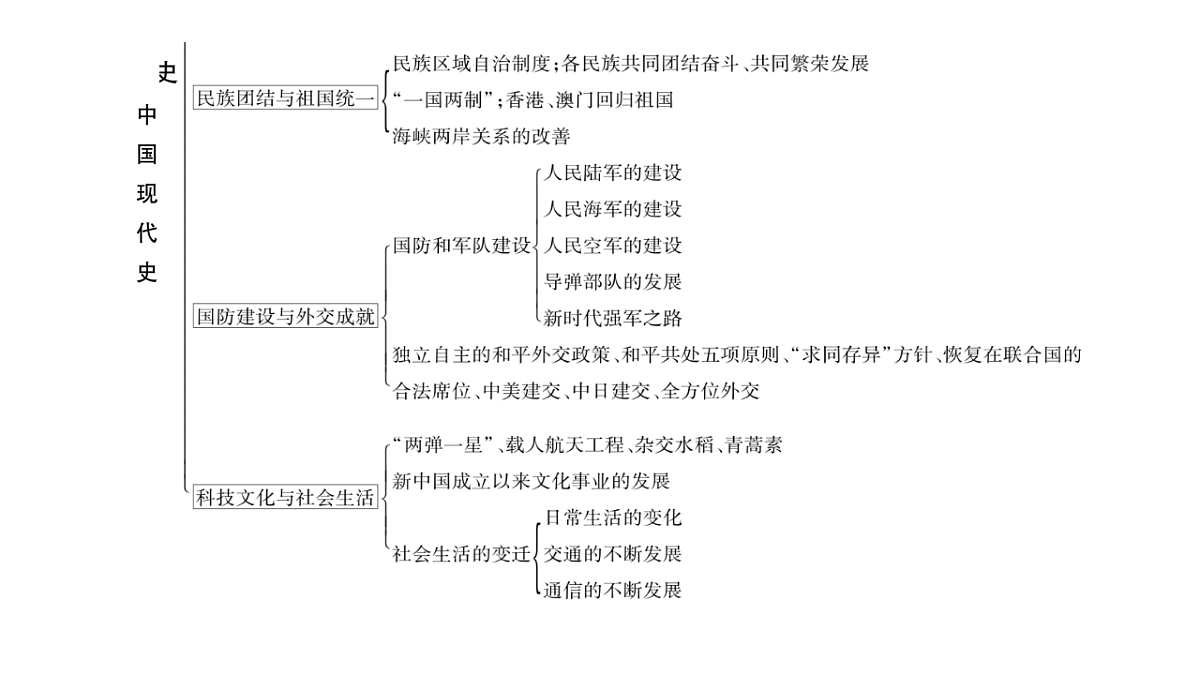 史

中国现代史

民族团结与祖国统一

民族区域自治制度;各民族共同团结奋斗、共同繁荣发展

“一国两制”;香港、澳门回归祖国

海峡两岸关系的改善

国防建设与外交成就

国防和军队建设

人民陆军的建设

人民海军的建设

人民空军的建设

导弹部队的发展

新时代强军之路

独立自主的和平外交政策、和平共处五项原则、“求同存异”方针、恢复在联合国的合法席位、中美建交、中日建交、全方位外交

科技文化与社会生活

“两弹一星”、载人航天工程、杂交水稻、青蒿素

新中国成立以来文化事业的发展

社会生活的变迁

日常生活的变化

交通的不断发展

通信的不断发展